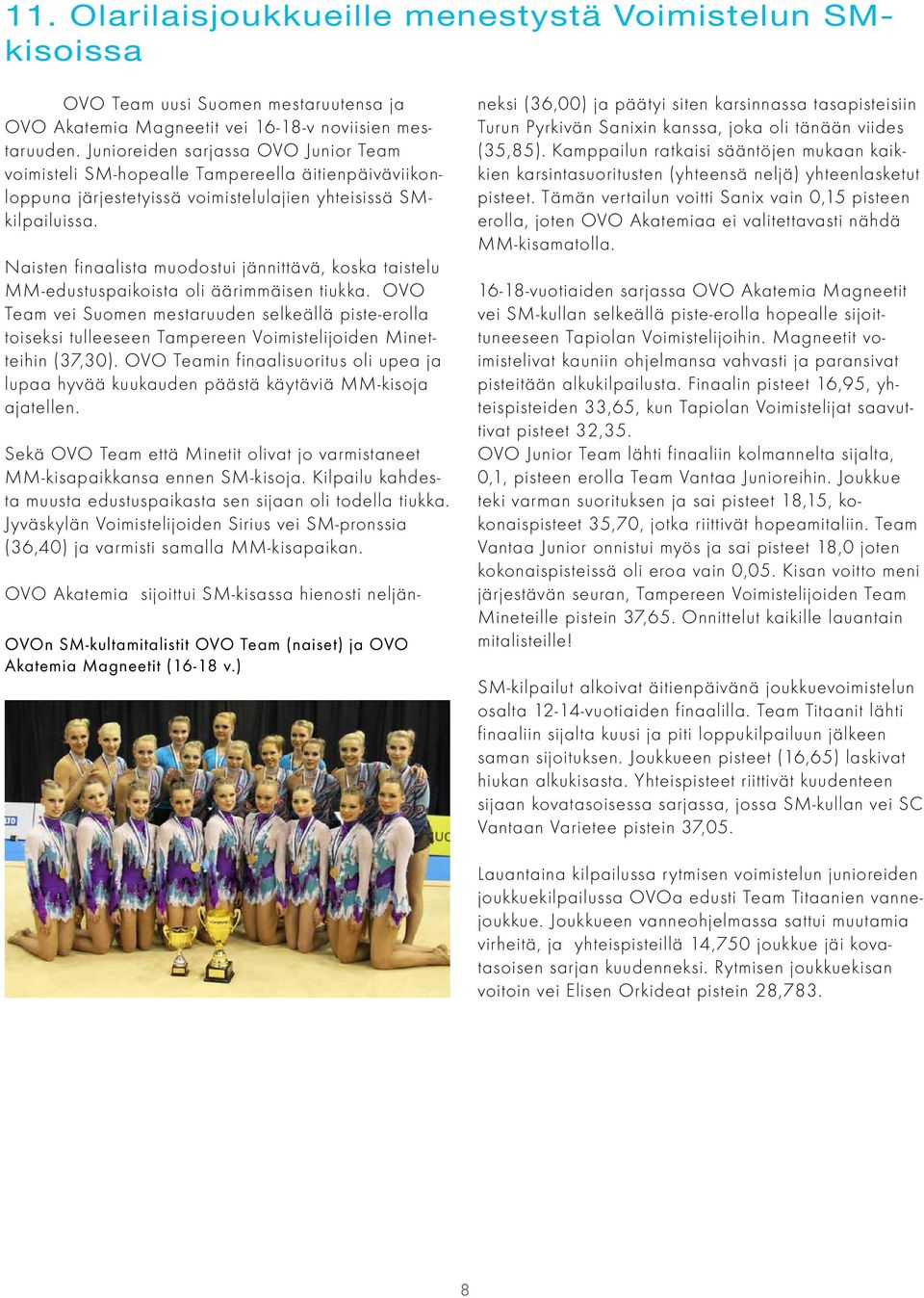 11. Olarilaisjoukkueille menestystä Voimistelun SM-kisoissa

OVO Team uusi Suomen mestaruutensa ja OVO Akatemia Magneetit vei 16-18-v noviisien mestaruuden. Junioreiden sarjassa OVO Junior Team voimisteli SM-hopealle Tampereella äitienpäiväviikonloppuna järjestetyissä voimistelulajien yhteisissä SM-kilpailuissa.

Naisten finaalista muodostui jännittävä, koska taistelu MM-edustuspaikoista oli äärimmäisen tiukka. OVO Team vei Suomen mestaruuden selkeällä piste-erolla toiseksi tulleeseen Tampereen Voimistelijoiden Minetteihin (37,30). OVO Teamin finaalisuoritus oli upea ja lupaa hyvää kuukauden päästä käytäviä MM-kisoja ajatellen.

Sekä OVO Team että Minetit olivat jo varmistaneet MM-kisapaikkansa ennen SM-kisoja. Kilpailu kahdesta muusta edustuspaikasta sen sijaan oli todella tiukka. Jyväskylän Voimistelijoiden Sirius vei SM-pronssia (36,40) ja varmisti samalla MM-kisapaikan.

OVO Akatemia sijoittui SM-kisassa hienosti neljän-

OVOn SM-kultamitalistit OVO Team (naiset) ja OVO Akatemia Magneetit (16-18 v.)

neksi (36,00) ja päätyi siten karsinnassa tasapisteisiin Turun Pyrkivän Sanixin kanssa, joka oli tänään viides (35,85). Kamppailun ratkaisi sääntöjen mukaan kaikkien karsintasuoritusten (yhteensä neljä) yhteenlasketut pisteet. Tämän vertailun voitti Sanix vain 0,15 pisteen erolla, joten OVO Akatemiaa ei valitettavasti nähdä MM-kisamatolla.

16-18-vuotiaiden sarjassa OVO Akatemia Magneetit vei SM-kullan selkeällä piste-erolla hopealle sijoittuneeseen Tapiolan Voimistelijoihin. Magneetit voimistelivat kauniin ohjelmansa vahvasti ja paransivat pisteitään alkukilpailusta. Finaalin pisteet 16,95, yhteispisteiden 33,65, kun Tapiolan Voimistelijat saavuttivat pisteet 32,35.
OVO Junior Team lähti finaaliin kolmannelta sijalta, 0,1, pisteen erolla Team Vantaa Junioreihin. Joukkue teki varman suorituksen ja sai pisteet 18,15, kokonaispisteet 35,70, jotka riittivät hopeamitaliin. Team Vantaa Junior onnistui myös ja sai pisteet 18,0 joten kokonaispisteissä oli eroa vain 0,05. Kisan voitto meni järjestävän seuran, Tampereen Voimistelijoiden Team Mineteille pistein 37,65. Onnittelut kaikille lauantain mitalisteille!

SM-kilpailut alkoivat äitienpäivänä joukkuevoimistelun osalta 12-14-vuotiaiden finaalilla. Team Titaanit lähti finaaliin sijalta kuusi ja piti loppukilpailuun jälkeen saman sijoituksen. Joukkueen pisteet (16,65) laskivat hiukan alkukisasta. Yhteispisteet riittivät kuudenteen sijaan kovatasoisessa sarjassa, jossa SM-kullan vei SC Vantaan Varietee pistein 37,05.

Lauantaina kilpailussa rytmisen voimistelun junioreiden joukkuekilpailussa OVOa edusti Team Titaanien vannejoukkue. Joukkueen vanneohjelmassa sattui muutamia virheitä, ja yhteispisteillä 14,750 joukkue jäi kovatasoisen sarjan kuudenneksi. Rytmisen joukkuekisan voitoin vei Elisen Orkideat pistein 28,783.

8